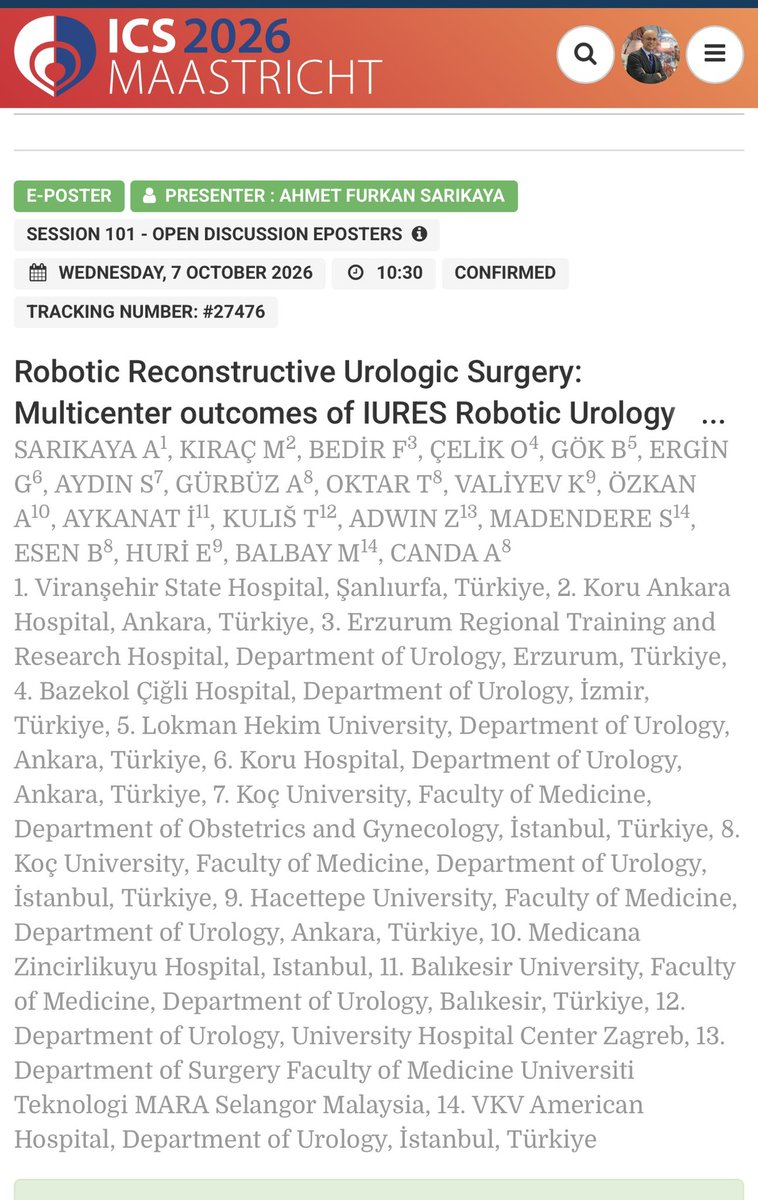 ICS 2026 MAASTRICHT

E-POSTER

PRESENTER : AHMET FURKAN SARIKAYA

SESSION 101 - OPEN DISCUSSION EPOSTERS

WEDNESDAY, 7 OCTOBER 2026

10:30

CONFIRMED

TRACKING NUMBER: #27476

Robotic Reconstructive Urologic Surgery: Multicenter outcomes of IURES Robotic Urology ...

SARIKAYA A$^1$, KIRAÇ M$^2$, BEDİR F$^3$, ÇELİK O$^4$, GÖK B$^5$, ERGİN G$^6$, AYDIN S$^7$, GÜRBÜZ A$^8$, OKTAR T$^8$, VALİYEV K$^9$, ÖZKAN A$^{10}$, AYKANAT İ$^{11}$, KULIŠ T$^{12}$, ADWIN Z$^{13}$, MADENDERE S$^{14}$, ESEN B$^8$, HURİ E$^9$, BALBAY M$^{14}$, CANDA A$^8$

1. Viranşehir State Hospital, Şanlıurfa, Türkiye, 2. Koru Ankara Hospital, Ankara, Türkiye, 3. Erzurum Regional Training and Research Hospital, Department of Urology, Erzurum, Türkiye, 4. Bazekol Çiğli Hospital, Department of Urology, İzmir, Türkiye, 5. Lokman Hekim University, Department of Urology, Ankara, Türkiye, 6. Koru Hospital, Department of Urology, Ankara, Türkiye, 7. Koç University, Faculty of Medicine, Department of Obstetrics and Gynecology, İstanbul, Türkiye, 8. Koç University, Faculty of Medicine, Department of Urology, İstanbul, Türkiye, 9. Hacettepe University, Faculty of Medicine, Department of Urology, Ankara, Türkiye, 10. Medicana Zincirlikuyu Hospital, Istanbul, 11. Balıkesir University, Faculty of Medicine, Department of Urology, Balıkesir, Türkiye, 12. Department of Urology, University Hospital Center Zagreb, 13. Department of Surgery Faculty of Medicine Universiti Teknologi MARA Selangor Malaysia, 14. VKV American Hospital, Department of Urology, İstanbul, Türkiye